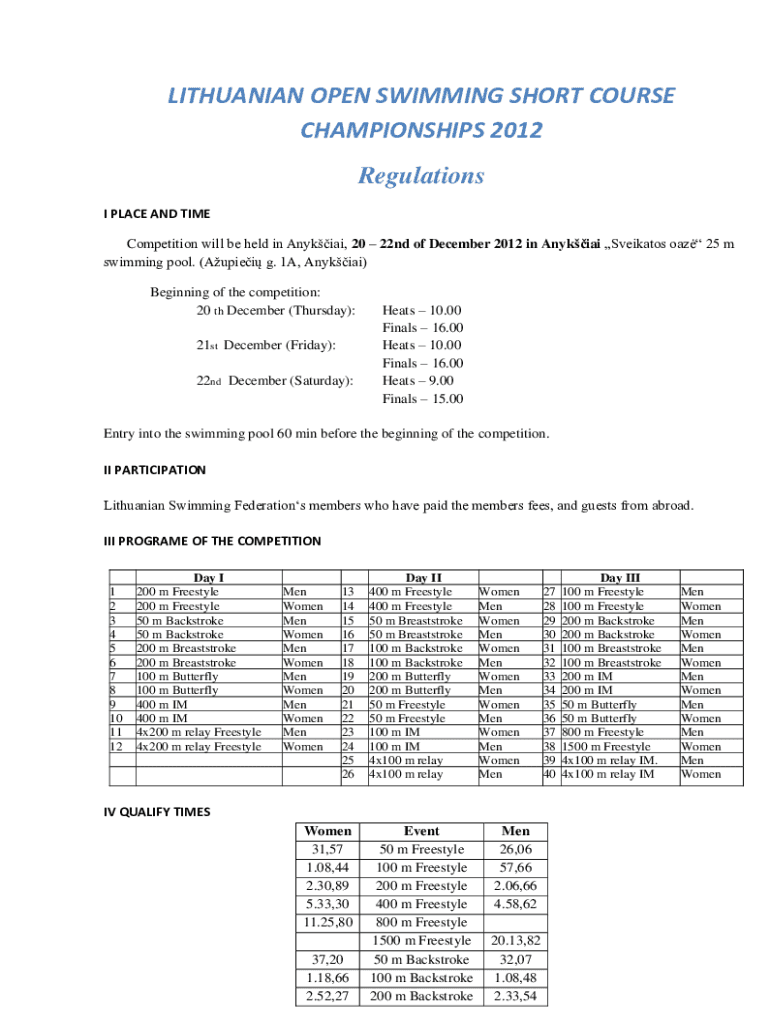 LITHUANIAN OPEN SWIMMING SHORT COURSE CHAMPIONSHIPS 2012

Regulations

I PLACE AND TIME

Competition will be held in Anykščiai, 20 – 22nd of December 2012 in Anykščiai „Sveikatos oazė“ 25 m swimming pool. (Ažupiečių g. 1A, Anykščiai)

Beginning of the competition:
20 th December (Thursday): Heats – 10.00
Finals – 16.00
21st December (Friday): Heats – 10.00
Finals – 16.00
22nd December (Saturday): Heats – 9.00
Finals – 15.00

Entry into the swimming pool 60 min before the beginning of the competition.

II PARTICIPATION

Lithuanian Swimming Federation‘s members who have paid the members fees, and guests from abroad.

III PROGRAME OF THE COMPETITION

| | Day I | | | Day II | | | Day III | |
|---|---|---|---|---|---|---|---|---|
| 1 | 200 m Freestyle | Men | 13 | 400 m Freestyle | Women | 27 | 100 m Freestyle | Men |
| 2 | 200 m Freestyle | Women | 14 | 400 m Freestyle | Men | 28 | 100 m Freestyle | Women |
| 3 | 50 m Backstroke | Men | 15 | 50 m Breaststroke | Women | 29 | 200 m Backstroke | Men |
| 4 | 50 m Backstroke | Women | 16 | 50 m Breaststroke | Men | 30 | 200 m Backstroke | Women |
| 5 | 200 m Breaststroke | Men | 17 | 100 m Backstroke | Women | 31 | 100 m Breaststroke | Men |
| 6 | 200 m Breaststroke | Women | 18 | 100 m Backstroke | Men | 32 | 100 m Breaststroke | Women |
| 7 | 100 m Butterfly | Men | 19 | 200 m Butterfly | Women | 33 | 200 m IM | Men |
| 8 | 100 m Butterfly | Women | 20 | 200 m Butterfly | Men | 34 | 200 m IM | Women |
| 9 | 400 m IM | Men | 21 | 50 m Freestyle | Women | 35 | 50 m Butterfly | Men |
| 10 | 400 m IM | Women | 22 | 50 m Freestyle | Men | 36 | 50 m Butterfly | Women |
| 11 | 4x200 m relay Freestyle | Men | 23 | 100 m IM | Women | 37 | 800 m Freestyle | Men |
| 12 | 4x200 m relay Freestyle | Women | 24 | 100 m IM | Men | 38 | 1500 m Freestyle | Women |
| | | | 25 | 4x100 m relay | Women | 39 | 4x100 m relay IM. | Men |
| | | | 26 | 4x100 m relay | Men | 40 | 4x100 m relay IM | Women |

IV QUALIFY TIMES

| Women | Event | Men |
|---|---|---|
| 31,57 | 50 m Freestyle | 26,06 |
| 1.08,44 | 100 m Freestyle | 57,66 |
| 2.30,89 | 200 m Freestyle | 2.06,66 |
| 5.33,30 | 400 m Freestyle | 4.58,62 |
| 11.25,80 | 800 m Freestyle | |
| | 1500 m Freestyle | 20.13,82 |
| 37,20 | 50 m Backstroke | 32,07 |
| 1.18,66 | 100 m Backstroke | 1.08,48 |
| 2.52,27 | 200 m Backstroke | 2.33,54 |